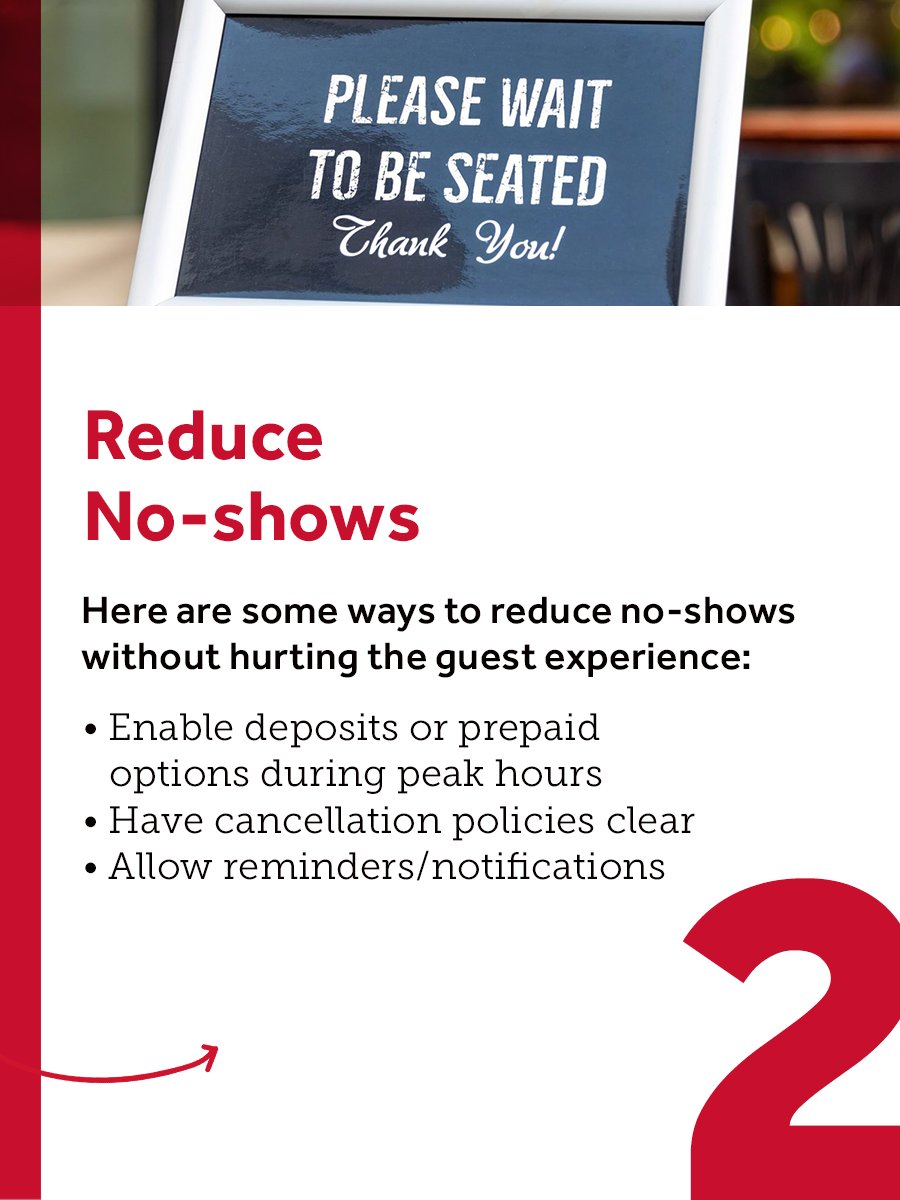 PLEASE WAIT TO BE SEATED
Thank You!

Reduce No-shows

Here are some ways to reduce no-shows without hurting the guest experience:

• Enable deposits or prepaid options during peak hours
• Have cancellation policies clear
• Allow reminders/notifications

2